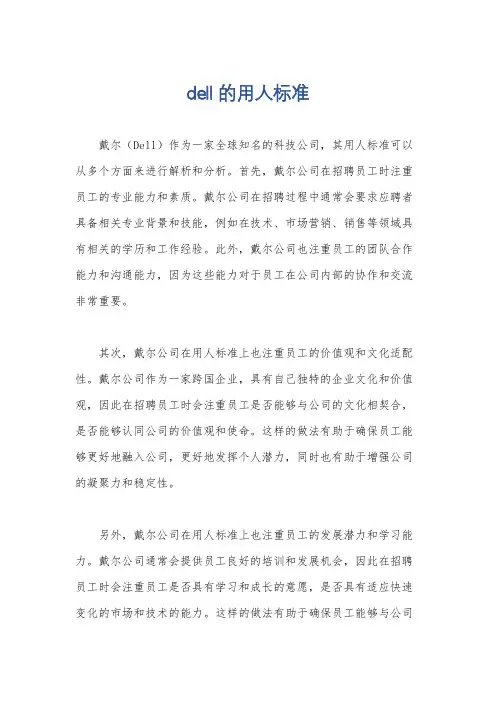 dell 的用人标准

戴尔（Dell）作为一家全球知名的科技公司，其用人标准可以从多个方面来进行解析和分析。首先，戴尔公司在招聘员工时注重员工的专业能力和素质。戴尔公司在招聘过程中通常会要求应聘者具备相关专业背景和技能，例如在技术、市场营销、销售等领域具有相关的学历和工作经验。此外，戴尔公司也注重员工的团队合作能力和沟通能力，因为这些能力对于员工在公司内部的协作和交流非常重要。

其次，戴尔公司在用人标准上也注重员工的价值观和文化适配性。戴尔公司作为一家跨国企业，具有自己独特的企业文化和价值观，因此在招聘员工时会注重员工是否能够与公司的文化相契合，是否能够认同公司的价值观和使命。这样的做法有助于确保员工能够更好地融入公司，更好地发挥个人潜力，同时也有助于增强公司的凝聚力和稳定性。

另外，戴尔公司在用人标准上也注重员工的发展潜力和学习能力。戴尔公司通常会提供员工良好的培训和发展机会，因此在招聘员工时会注重员工是否具有学习和成长的意愿，是否具有适应快速变化的市场和技术的能力。这样的做法有助于确保员工能够与公司